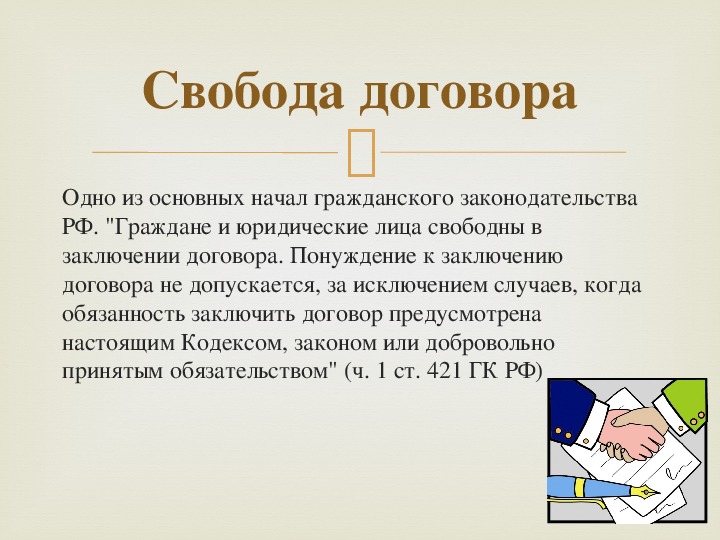 Свобода договора

Одно из основных начал гражданского законодательства РФ. "Граждане и юридические лица свободны в заключении договора. Понуждение к заключению договора не допускается, за исключением случаев, когда обязанность заключить договор предусмотрена настоящим Кодексом, законом или добровольно принятым обязательством" (ч. 1 ст. 421 ГК РФ)